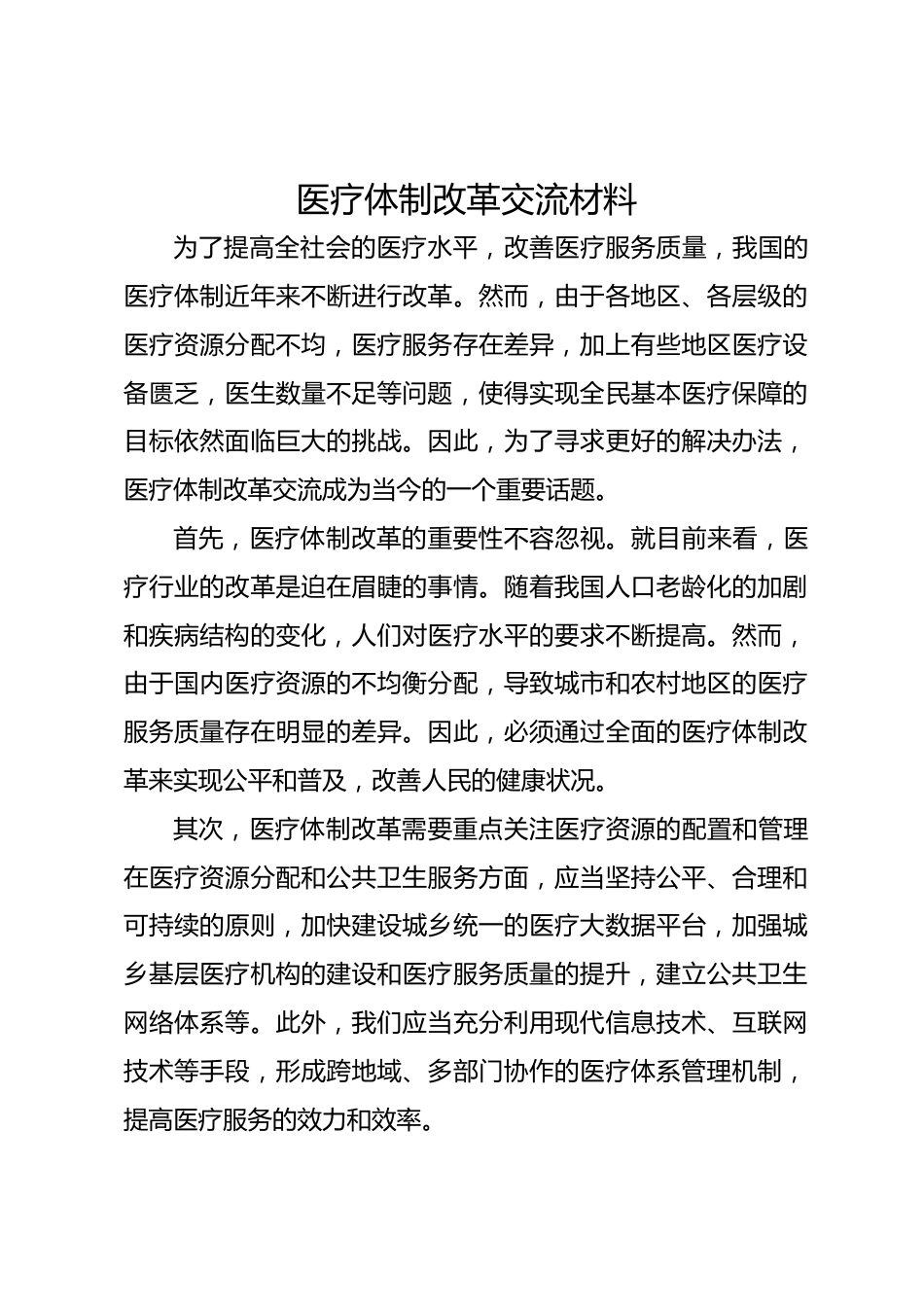 医疗体制改革交流材料

为了提高全社会的医疗水平，改善医疗服务质量，我国的医疗体制近年来不断进行改革。然而，由于各地区、各层级的医疗资源分配不均，医疗服务存在差异，加上有些地区医疗设备匮乏，医生数量不足等问题，使得实现全民基本医疗保障的目标依然面临巨大的挑战。因此，为了寻求更好的解决办法，医疗体制改革交流成为当今的一个重要话题。

首先，医疗体制改革的重要性不容忽视。就目前来看，医疗行业的改革是迫在眉睫的事情。随着我国人口老龄化的加剧和疾病结构的变化，人们对医疗水平的要求不断提高。然而，由于国内医疗资源的不均衡分配，导致城市和农村地区的医疗服务质量存在明显的差异。因此，必须通过全面的医疗体制改革来实现公平和普及，改善人民的健康状况。

其次，医疗体制改革需要重点关注医疗资源的配置和管理在医疗资源分配和公共卫生服务方面，应当坚持公平、合理和可持续的原则，加快建设城乡统一的医疗大数据平台，加强城乡基层医疗机构的建设和医疗服务质量的提升，建立公共卫生网络体系等。此外，我们应当充分利用现代信息技术、互联网技术等手段，形成跨地域、多部门协作的医疗体系管理机制，提高医疗服务的效力和效率。